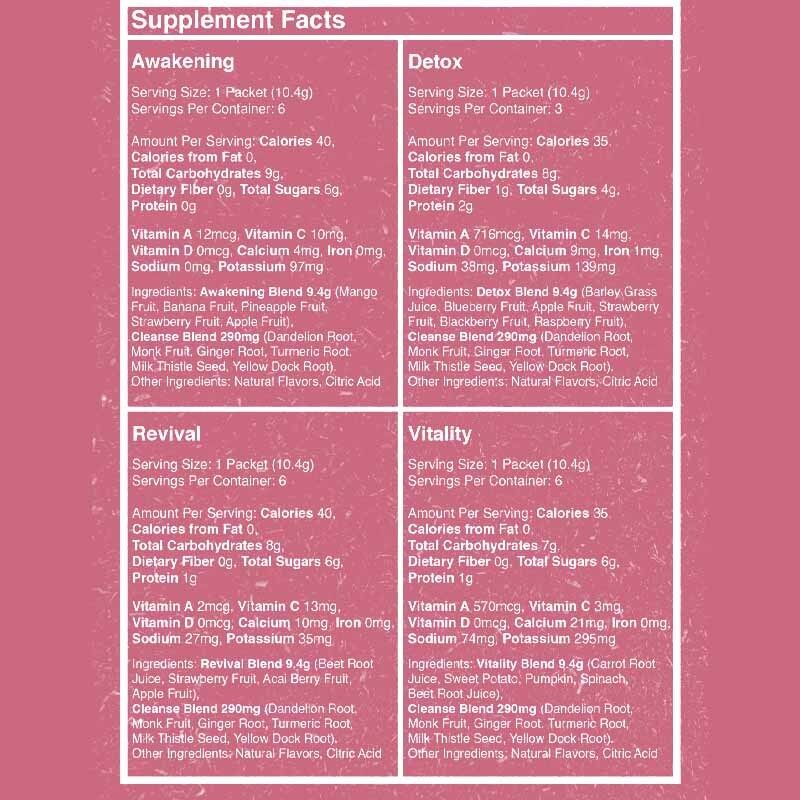 Supplement Facts

Awakening

Serving Size: 1 Packet (10.4g)
Servings Per Container: 6

Amount Per Serving: Calories 40, Calories from Fat 0, Total Carbohydrates 9g, Dietary Fiber 0g, Total Sugars 6g, Protein 0g

Vitamin A 12mcg, Vitamin C 10mg, Vitamin D 0mcg, Calcium 4mg, Iron 0mg, Sodium 0mg, Potassium 97mg

Ingredients: Awakening Blend 9.4g (Mango Fruit, Banana Fruit, Pineapple Fruit, Strawberry Fruit, Apple Fruit), Cleanse Blend 290mg (Dandelion Root, Monk Fruit, Ginger Root, Turmeric Root, Milk Thistle Seed, Yellow Dock Root). Other Ingredients: Natural Flavors, Citric Acid

Detox

Serving Size: 1 Packet (10.4g)
Servings Per Container: 3

Amount Per Serving: Calories 35, Calories from Fat 0, Total Carbohydrates 8g, Dietary Fiber 1g, Total Sugars 4g, Protein 2g

Vitamin A 716mcg, Vitamin C 14mg, Vitamin D 0mcg, Calcium 9mg, Iron 1mg, Sodium 38mg, Potassium 139mg

Ingredients: Detox Blend 9.4g (Barley Grass Juice, Blueberry Fruit, Apple Fruit, Strawberry Fruit, Blackberry Fruit, Raspberry Fruit), Cleanse Blend 290mg (Dandelion Root, Monk Fruit, Ginger Root, Turmeric Root, Milk Thistle Seed, Yellow Dock Root). Other Ingredients: Natural Flavors, Citric Acid

Revival

Serving Size: 1 Packet (10.4g)
Servings Per Container: 6

Amount Per Serving: Calories 40, Calories from Fat 0, Total Carbohydrates 8g, Dietary Fiber 0g, Total Sugars 6g, Protein 1g

Vitamin A 2mcg, Vitamin C 13mg, Vitamin D 0mcg, Calcium 10mg, Iron 0mg, Sodium 27mg, Potassium 35mg

Ingredients: Revival Blend 9.4g (Beet Root Juice, Strawberry Fruit, Acai Berry Fruit, Apple Fruit), Cleanse Blend 290mg (Dandelion Root, Monk Fruit, Ginger Root, Turmeric Root, Milk Thistle Seed, Yellow Dock Root). Other Ingredients: Natural Flavors, Citric Acid

Vitality

Serving Size: 1 Packet (10.4g)
Servings Per Container: 6

Amount Per Serving: Calories 35, Calories from Fat 0, Total Carbohydrates 7g, Dietary Fiber 0g, Total Sugars 6g, Protein 1g

Vitamin A 570mcg, Vitamin C 3mg, Vitamin D 0mcg, Calcium 21mg, Iron 0mg, Sodium 74mg, Potassium 295mg

Ingredients: Vitality Blend 9.4g (Carrot Root Juice, Sweet Potato, Pumpkin, Spinach, Beet Root Juice), Cleanse Blend 290mg (Dandelion Root, Monk Fruit, Ginger Root, Turmeric Root, Milk Thistle Seed, Yellow Dock Root). Other Ingredients: Natural Flavors, Citric Acid